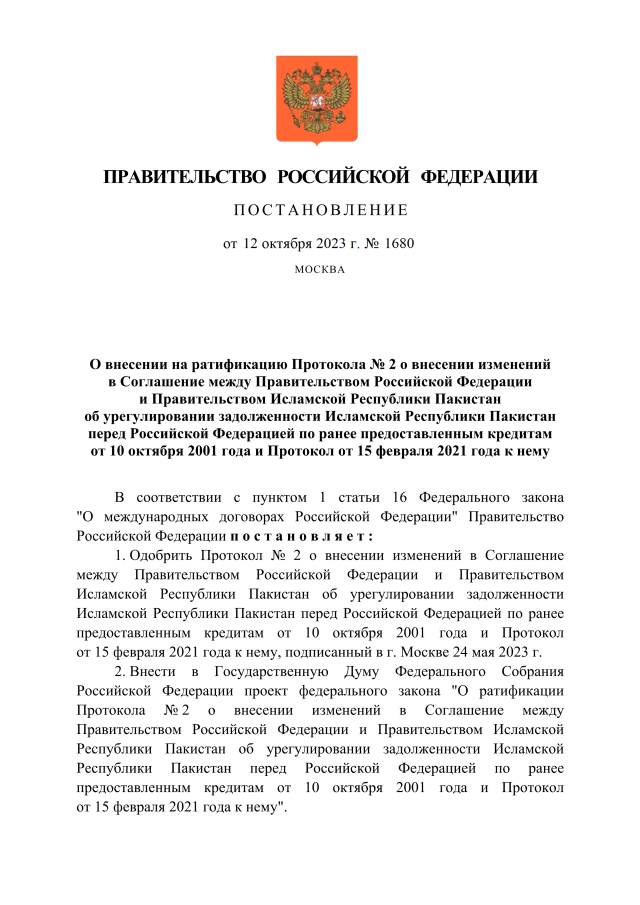 ПРАВИТЕЛЬСТВО РОССИЙСКОЙ ФЕДЕРАЦИИ

ПОСТАНОВЛЕНИЕ

от 12 октября 2023 г. № 1680

МОСКВА

О внесении на ратификацию Протокола № 2 о внесении изменений в Соглашение между Правительством Российской Федерации и Правительством Исламской Республики Пакистан об урегулировании задолженности Исламской Республики Пакистан перед Российской Федерацией по ранее предоставленным кредитам от 10 октября 2001 года и Протокол от 15 февраля 2021 года к нему

В соответствии с пунктом 1 статьи 16 Федерального закона "О международных договорах Российской Федерации" Правительство Российской Федерации постановляет:

1. Одобрить Протокол № 2 о внесении изменений в Соглашение между Правительством Российской Федерации и Правительством Исламской Республики Пакистан об урегулировании задолженности Исламской Республики Пакистан перед Российской Федерацией по ранее предоставленным кредитам от 10 октября 2001 года и Протокол от 15 февраля 2021 года к нему, подписанный в г. Москве 24 мая 2023 г.

2. Внести в Государственную Думу Федерального Собрания Российской Федерации проект федерального закона "О ратификации Протокола № 2 о внесении изменений в Соглашение между Правительством Российской Федерации и Правительством Исламской Республики Пакистан об урегулировании задолженности Исламской Республики Пакистан перед Российской Федерацией по ранее предоставленным кредитам от 10 октября 2001 года и Протокол от 15 февраля 2021 года к нему".